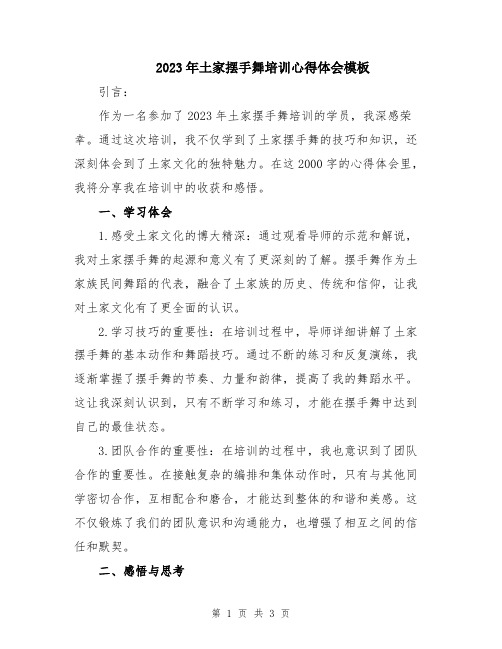 2023年土家摆手舞培训心得体会模板

引言：

作为一名参加了2023年土家摆手舞培训的学员，我深感荣幸。通过这次培训，我不仅学到了土家摆手舞的技巧和知识，还深刻体会到了土家文化的独特魅力。在这2000字的心得体会里，我将分享我在培训中的收获和感悟。

一、学习体会

1.感受土家文化的博大精深：通过观看导师的示范和解说，我对土家摆手舞的起源和意义有了更深刻的了解。摆手舞作为土家族民间舞蹈的代表，融合了土家族的历史、传统和信仰，让我对土家文化有了更全面的认识。

2.学习技巧的重要性：在培训过程中，导师详细讲解了土家摆手舞的基本动作和舞蹈技巧。通过不断的练习和反复演练，我逐渐掌握了摆手舞的节奏、力量和韵律，提高了我的舞蹈水平。这让我深刻认识到，只有不断学习和练习，才能在摆手舞中达到自己的最佳状态。

3.团队合作的重要性：在培训的过程中，我也意识到了团队合作的重要性。在接触复杂的编排和集体动作时，只有与其他同学密切合作，互相配合和磨合，才能达到整体的和谐和美感。这不仅锻炼了我们的团队意识和沟通能力，也增强了相互之间的信任和默契。

二、感悟与思考

第 1 页 共 3 页